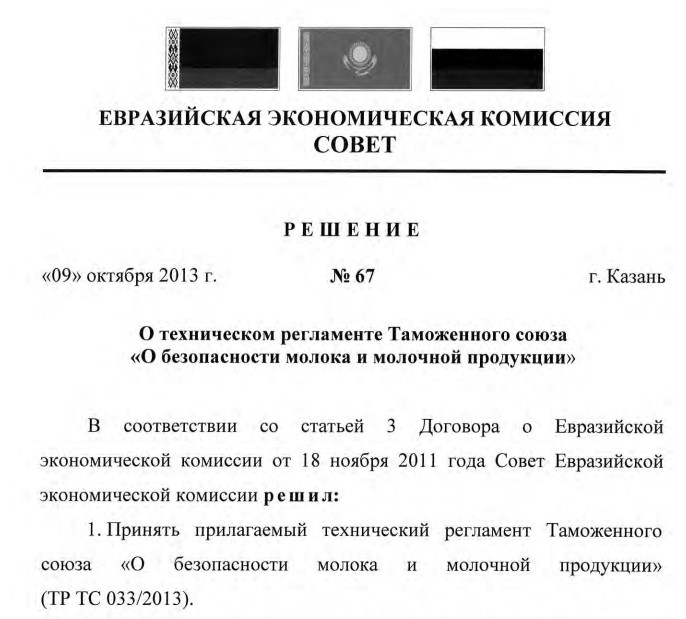 ЕВРАЗИЙСКАЯ ЭКОНОМИЧЕСКАЯ КОМИССИЯ
СОВЕТ

РЕШЕНИЕ

«09» октября 2013 г. № 67 г. Казань

О техническом регламенте Таможенного союза
«О безопасности молока и молочной продукции»

В соответствии со статьей 3 Договора о Евразийской экономической комиссии от 18 ноября 2011 года Совет Евразийской экономической комиссии решил:

1. Принять прилагаемый технический регламент Таможенного союза «О безопасности молока и молочной продукции» (ТР ТС 033/2013).